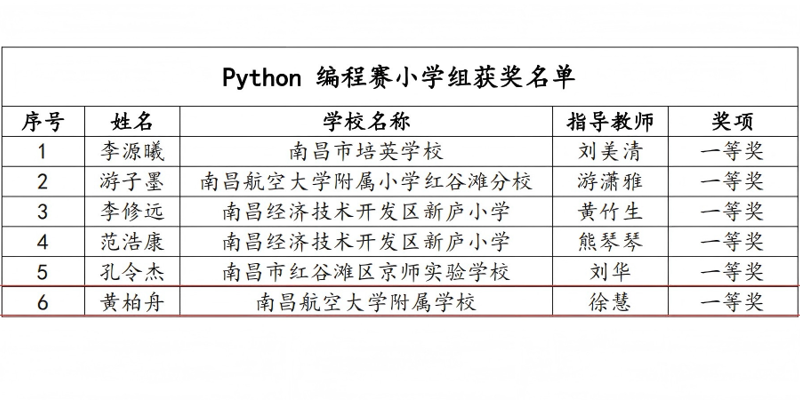 Python 编程赛小学组获奖名单

| 序号 | 姓名 | 学校名称 | 指导教师 | 奖项 |
|---|---|---|---|---|
| 1 | 李源曦 | 南昌市培英学校 | 刘美清 | 一等奖 |
| 2 | 游子墨 | 南昌航空大学附属小学红谷滩分校 | 游潇雅 | 一等奖 |
| 3 | 李修远 | 南昌经济技术开发区新庐小学 | 黄竹生 | 一等奖 |
| 4 | 范浩康 | 南昌经济技术开发区新庐小学 | 熊琴琴 | 一等奖 |
| 5 | 孔令杰 | 南昌市红谷滩区京师实验学校 | 刘华 | 一等奖 |
| 6 | 黄柏舟 | 南昌航空大学附属学校 | 徐慧 | 一等奖 |